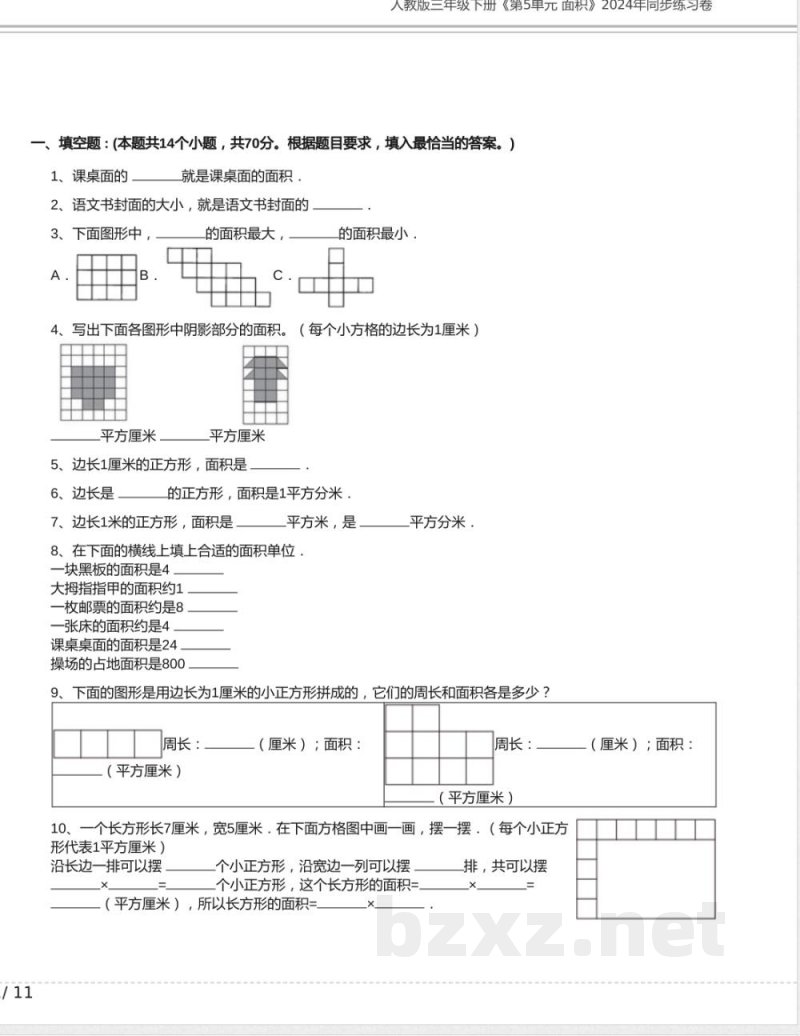 人教版三年级下册《第5单元 面积》2024年同步练习卷

一、填空题：(本题共14个小题，共70分。根据题目要求，填入最恰当的答案。)

1、课桌面的____就是课桌面的面积．

2、语文书封面的大小，就是语文书封面的____．

3、下面图形中，____的面积最大，____的面积最小．

A． B． C．

4、写出下面各图形中阴影部分的面积。（每个小方格的边长为1厘米）

____平方厘米 ____平方厘米

5、边长1厘米的正方形，面积是____．

6、边长是____的正方形，面积是1平方分米．

7、边长1米的正方形，面积是____平方米，是____平方分米．

8、在下面的横线上填上合适的面积单位．
一块黑板的面积是4____
大拇指指甲的面积约1____
一枚邮票的面积约是8____
一张床的面积约是4____
课桌桌面的面积是24____
操场的占地面积是800____

9、下面的图形是用边长为1厘米的小正方形拼成的，它们的周长和面积各是多少？

周长：____（厘米）；面积：____（平方厘米）

周长：____（厘米）；面积：____（平方厘米）

10、一个长方形长7厘米，宽5厘米．在下面方格图中画一画，摆一摆．（每个小正方形代表1平方厘米）
沿长边一排可以摆____个小正方形，沿宽边一列可以摆____排，共可以摆____×____=____个小正方形，这个长方形的面积=____×____=____（平方厘米），所以长方形的面积=____×____．

/ 11

bzxz.net